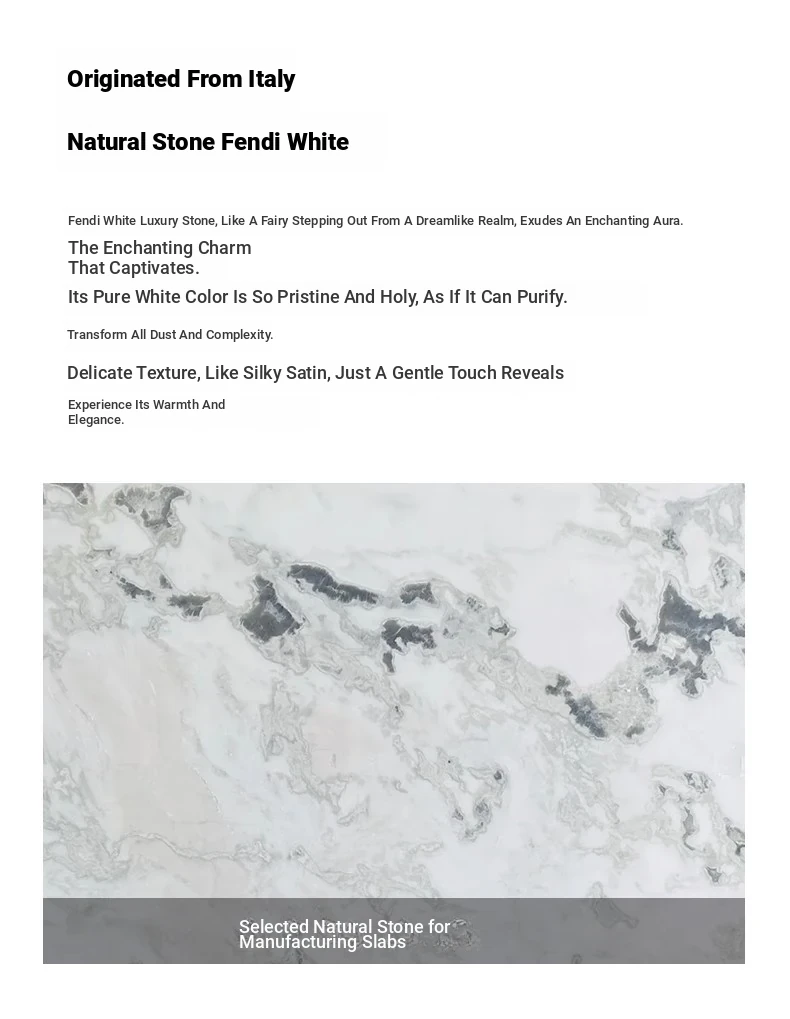 Originated From Italy

Natural Stone Fendi White

Fendi White Luxury Stone, Like A Fairy Stepping Out From A Dreamlike Realm, Exudes An Enchanting Aura.

The Enchanting Charm That Captivates.

Its Pure White Color Is So Pristine And Holy, As If It Can Purify.

Transform All Dust And Complexity.

Delicate Texture, Like Silky Satin, Just A Gentle Touch Reveals

Experience Its Warmth And Elegance.

Selected Natural Stone for Manufacturing Slabs